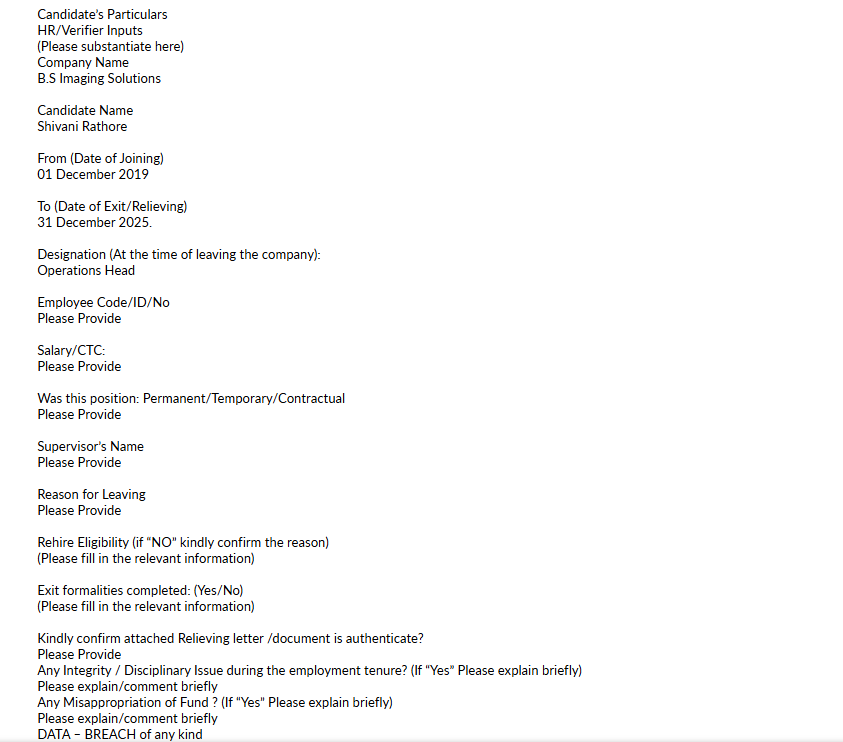 Candidate's Particulars
HR/Verifier Inputs
(Please substantiate here)
Company Name
B.S Imaging Solutions

Candidate Name
Shivani Rathore

From (Date of Joining)
01 December 2019

To (Date of Exit/Relieving)
31 December 2025.

Designation (At the time of leaving the company):
Operations Head

Employee Code/ID/No
Please Provide

Salary/CTC:
Please Provide

Was this position: Permanent/Temporary/Contractual
Please Provide

Supervisor's Name
Please Provide

Reason for Leaving
Please Provide

Rehire Eligibility (if "NO" kindly confirm the reason)
(Please fill in the relevant information)

Exit formalities completed: (Yes/No)
(Please fill in the relevant information)

Kindly confirm attached Relieving letter /document is authenticate?
Please Provide
Any Integrity / Disciplinary Issue during the employment tenure? (If "Yes" Please explain briefly)
Please explain/comment briefly
Any Misappropriation of Fund ? (If "Yes" Please explain briefly)
Please explain/comment briefly
DATA – BREACH of any kind